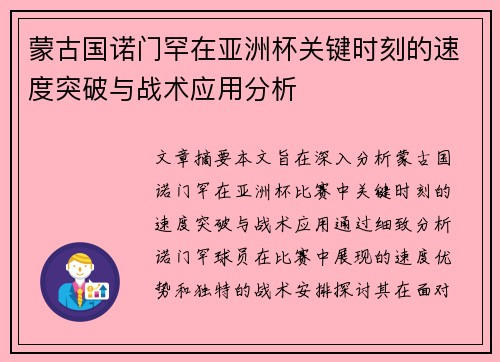 蒙古国诺门罕在亚洲杯关键时刻的速度突破与战术应用分析

文章摘要本文旨在深入分析蒙古国诺门罕在亚洲杯比赛中关键时刻的速度突破与战术应用通过细致分析诺门罕球员在比赛中展现的速度优势和独特的战术安排探讨其在面对